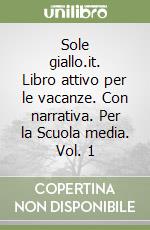 unilibro

Sole giallo.it. Libro attivo per le vacanze. Con narrativa. Per la Scuola media. Vol. 1

COPERTINA NON DISPONIBILE